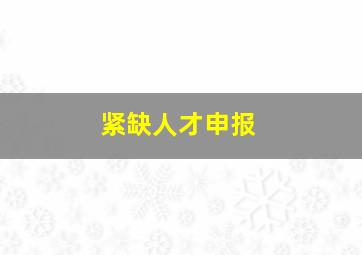 紧缺人才申报